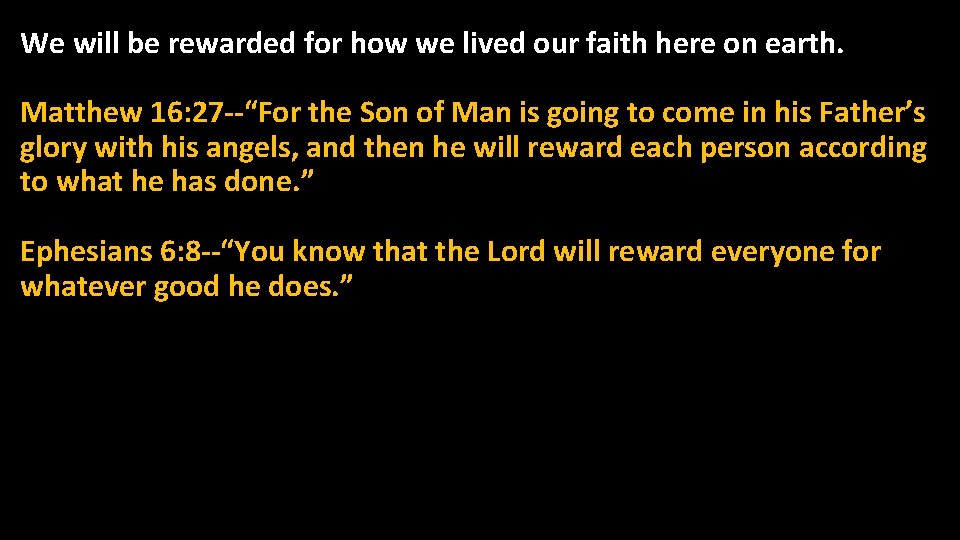 We will be rewarded for how we lived our faith here on earth.

Matthew 16:27--“For the Son of Man is going to come in his Father’s glory with his angels, and then he will reward each person according to what he has done.”

Ephesians 6:8--“You know that the Lord will reward everyone for whatever good he does.”